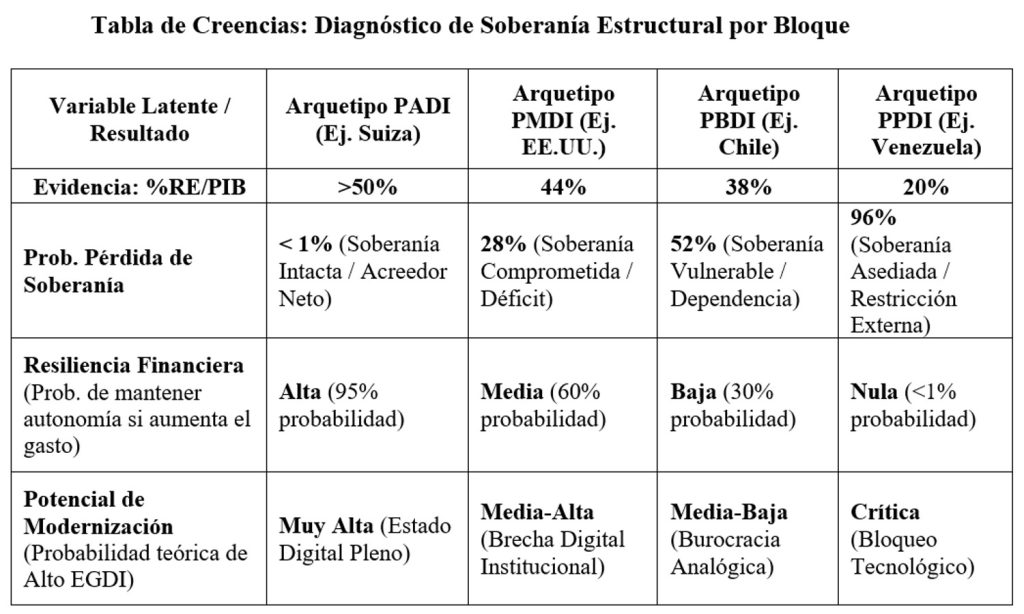 Tabla de Creencias: Diagnóstico de Soberanía Estructural por Bloque

| Variable Latente / Resultado | Arquetipo PADI (Ej. Suiza) | Arquetipo PMDI (Ej. EE.UU.) | Arquetipo PBDI (Ej. Chile) | Arquetipo PPDI (Ej. Venezuela) |
|---|---|---|---|---|
| Evidencia: %RE/PIB | >50% | 44% | 38% | 20% |
| Prob. Pérdida de Soberanía | < 1% (Soberanía Intacta / Acreedor Neto) | 28% (Soberanía Comprometida / Déficit) | 52% (Soberanía Vulnerable / Dependencia) | 96% (Soberanía Asediada / Restricción Externa) |
| Resiliencia Financiera (Prob. de mantener autonomía si aumenta el gasto) | Alta (95% probabilidad) | Media (60% probabilidad) | Baja (30% probabilidad) | Nula (<1% probabilidad) |
| Potencial de Modernización (Probabilidad teórica de Alto EGDI) | Muy Alta (Estado Digital Pleno) | Media-Alta (Brecha Digital Institucional) | Media-Baja (Burocracia Analógica) | Crítica (Bloqueo Tecnológico) |